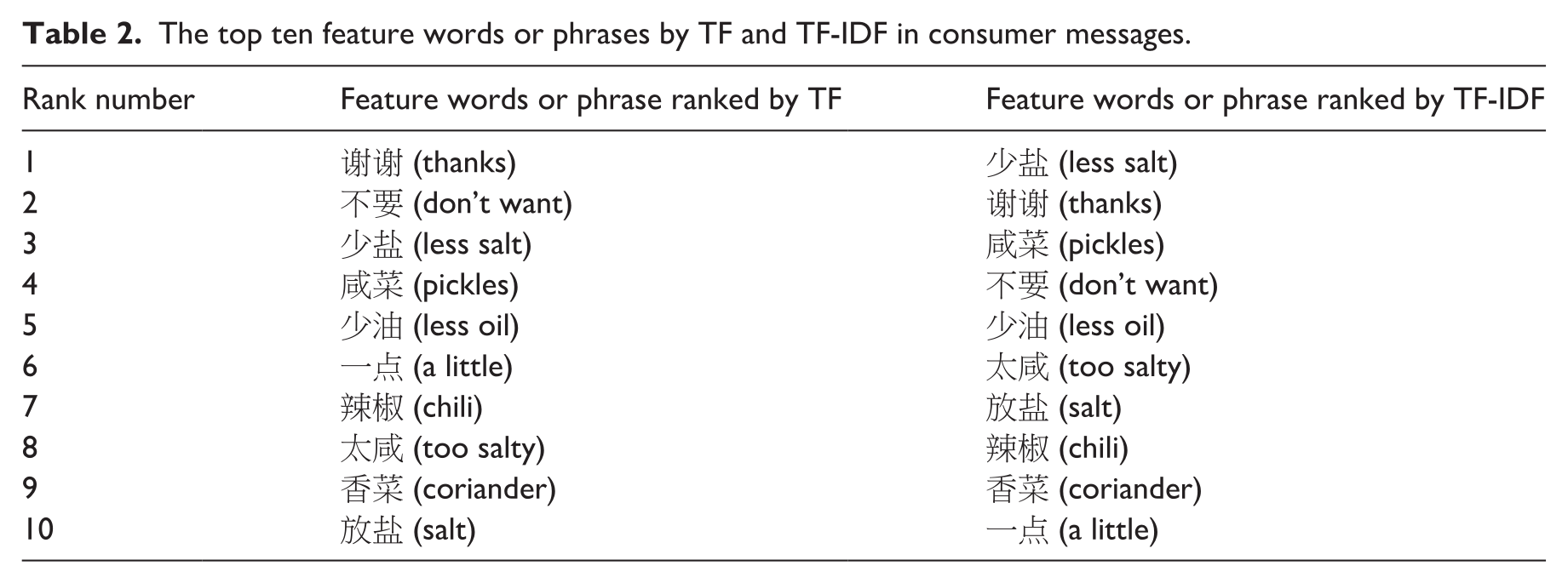 Table 2. The top ten feature words or phrases by TF and TF-IDF in consumer messages.

| Rank number | Feature words or phrase ranked by TF | Feature words or phrase ranked by TF-IDF |
|---|---|---|
| 1 | 谢谢 (thanks) | 少盐 (less salt) |
| 2 | 不要 (don't want) | 谢谢 (thanks) |
| 3 | 少盐 (less salt) | 咸菜 (pickles) |
| 4 | 咸菜 (pickles) | 不要 (don't want) |
| 5 | 少油 (less oil) | 少油 (less oil) |
| 6 | 一点 (a little) | 太咸 (too salty) |
| 7 | 辣椒 (chili) | 放盐 (salt) |
| 8 | 太咸 (too salty) | 辣椒 (chili) |
| 9 | 香菜 (coriander) | 香菜 (coriander) |
| 10 | 放盐 (salt) | 一点 (a little) |